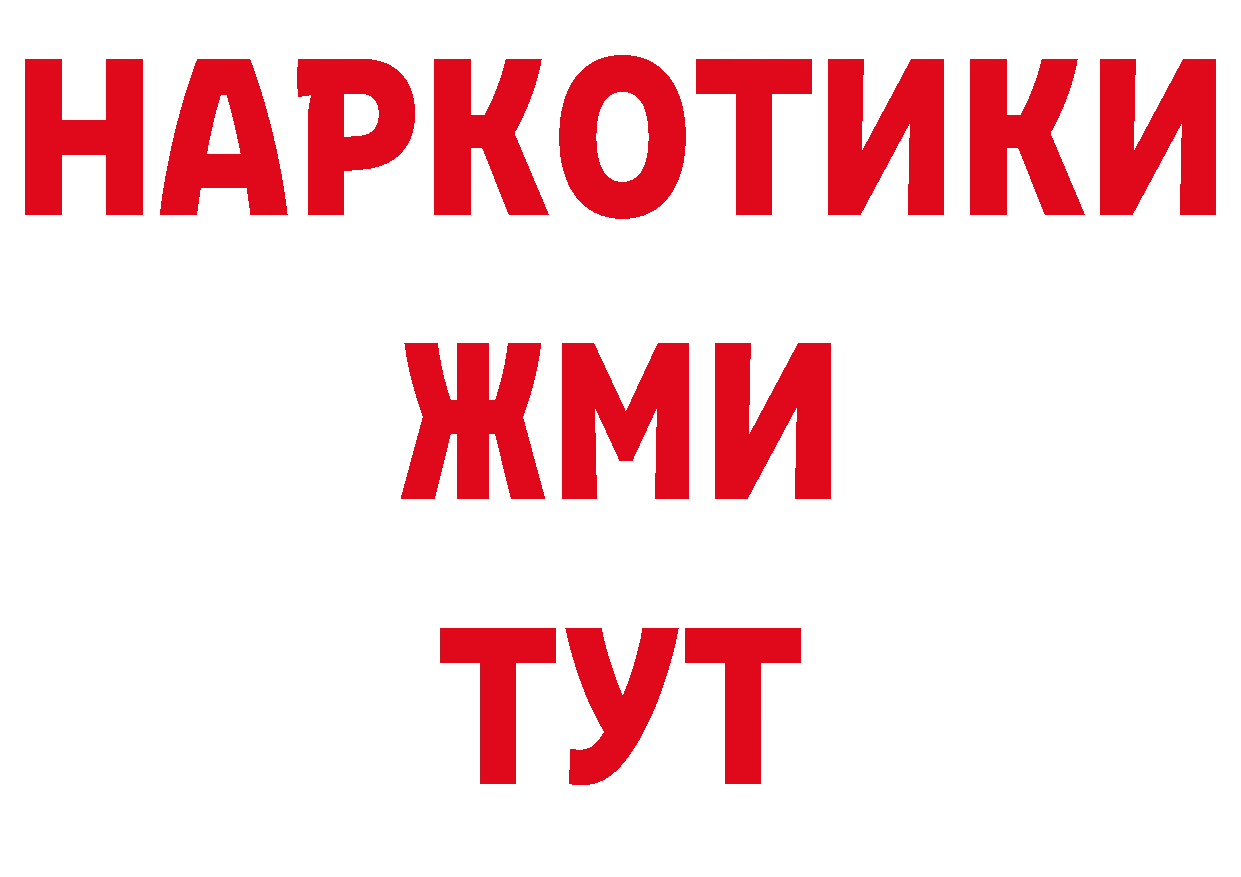 НАРКОТИКИ
ЖМИ
ТУТ